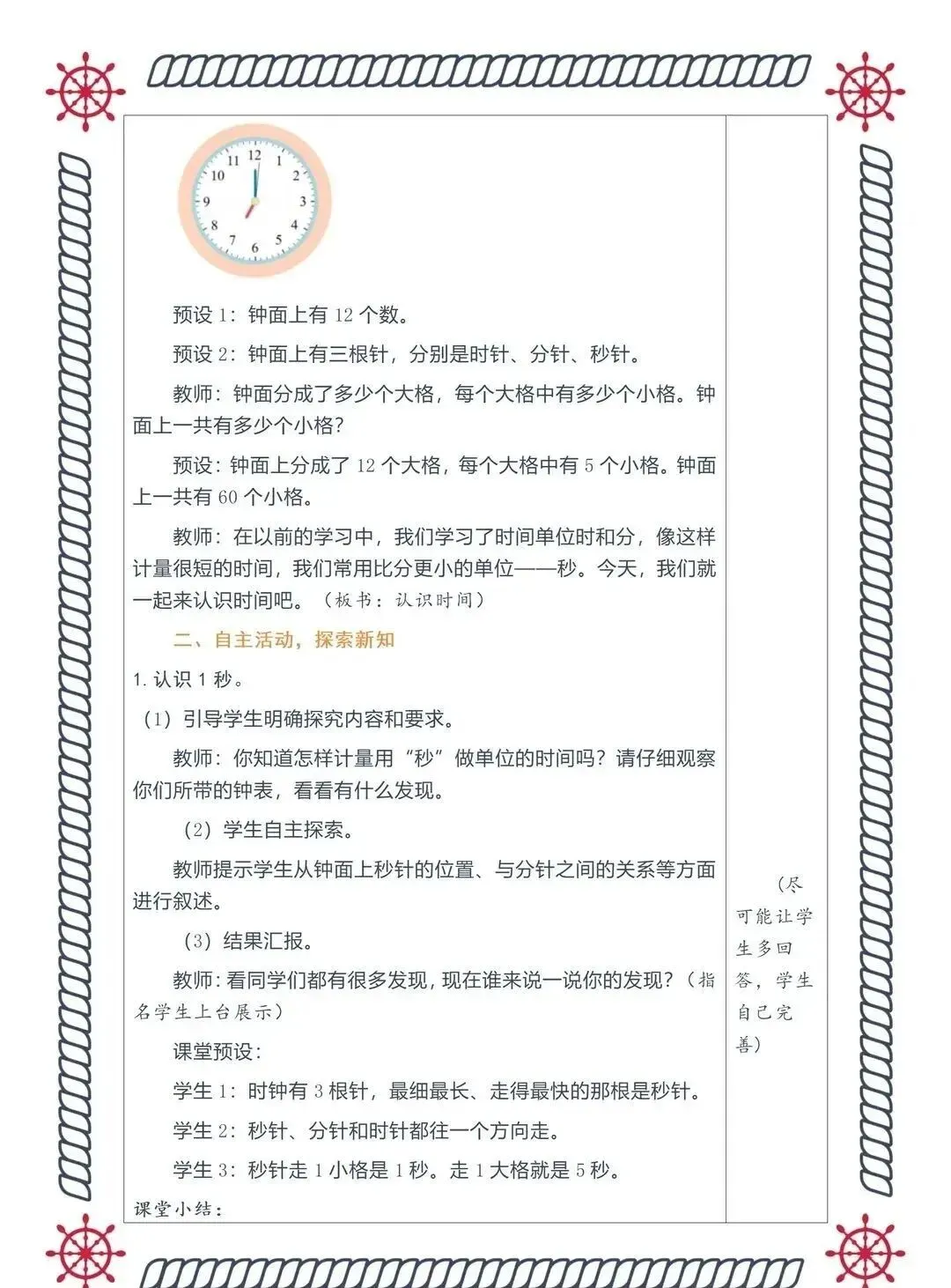 11 12 1
10 2
9 3
8 4
7 6 5

预设 1：钟面上有 12 个数。

预设 2：钟面上有三根针，分别是时针、分针、秒针。

教师：钟面分成了多少个大格，每个大格中有多少个小格。钟面上一共有多少个小格？

预设：钟面上分成了 12 个大格，每个大格中有 5 个小格。钟面上一共有 60 个小格。

教师：在以前的学习中，我们学习了时间单位时和分，像这样计量很短的时间，我们常用比分更小的单位——秒。今天，我们就一起来认识时间吧。（板书：认识时间）

二、自主活动，探索新知

1. 认识 1 秒。

（1）引导学生明确探究内容和要求。

教师：你知道怎样计量用“秒”做单位的时间吗？请仔细观察你们所带的钟表，看看有什么发现。

（2）学生自主探索。

教师提示学生从钟面上秒针的位置、与分针之间的关系等方面进行叙述。

（3）结果汇报。

教师：看同学们都有很多发现，现在谁来说一说你的发现？（指名学生上台展示）

课堂预设：

学生 1：时钟有 3 根针，最细最长、走得最快的那根是秒针。

学生 2：秒针、分针和时针都往一个方向走。

学生 3：秒针走 1 小格是 1 秒。走 1 大格就是 5 秒。

课堂小结：

（尽可能让学生多回答，学生自己完善）